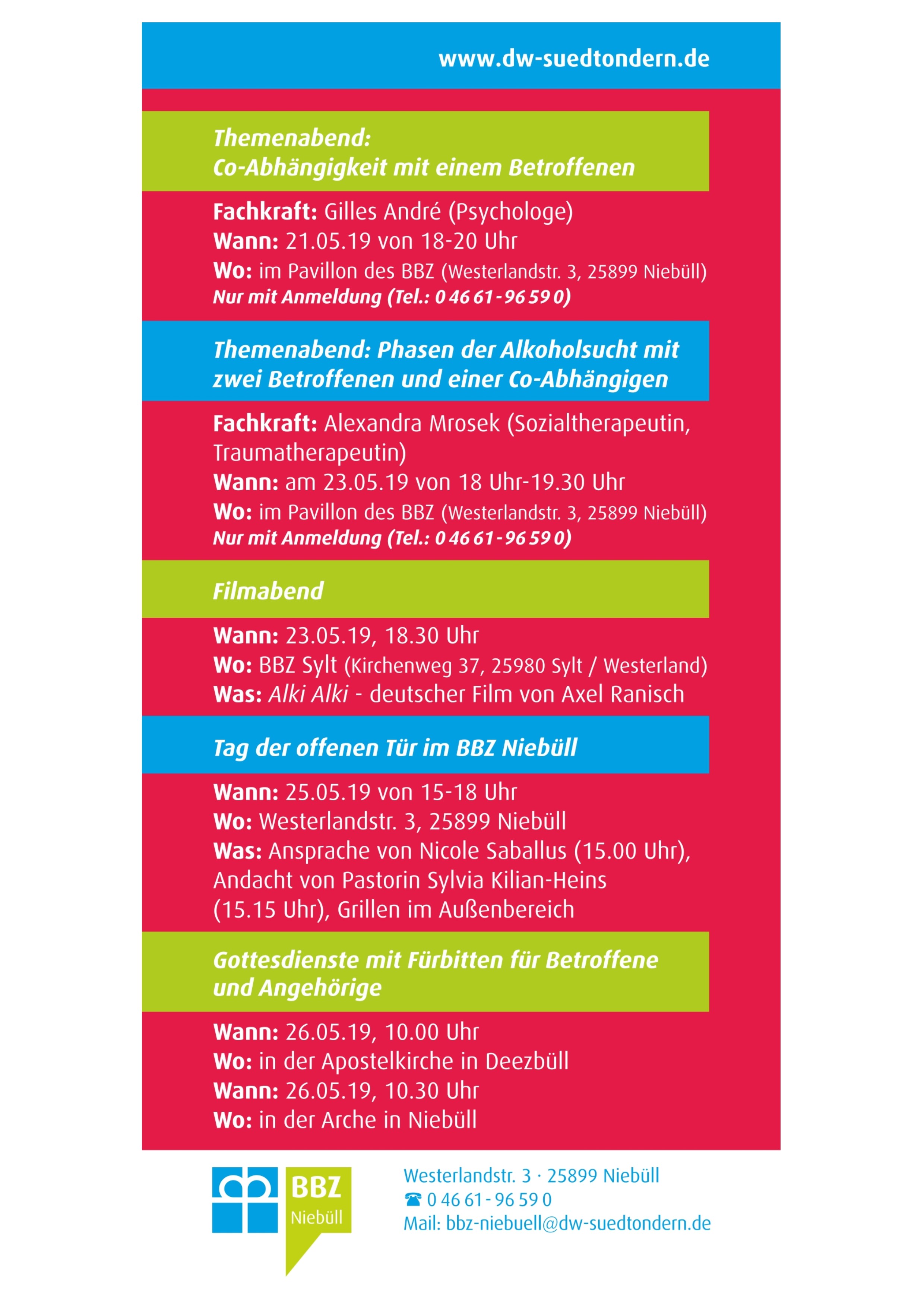 www.dw-suedtondern.de

Themenabend:
Co-Abhängigkeit mit einem Betroffenen

Fachkraft: Gilles André (Psychologe)
Wann: 21.05.19 von 18-20 Uhr
Wo: im Pavillon des BBZ (Westerlandstr. 3, 25899 Niebüll)
Nur mit Anmeldung (Tel.: 0 46 61 - 96 59 0)

Themenabend: Phasen der Alkoholsucht mit zwei Betroffenen und einer Co-Abhängigen

Fachkraft: Alexandra Mrosek (Sozialtherapeutin, Traumatherapeutin)
Wann: am 23.05.19 von 18 Uhr-19.30 Uhr
Wo: im Pavillon des BBZ (Westerlandstr. 3, 25899 Niebüll)
Nur mit Anmeldung (Tel.: 0 46 61 - 96 59 0)

Filmabend

Wann: 23.05.19, 18.30 Uhr
Wo: BBZ Sylt (Kirchenweg 37, 25980 Sylt / Westerland)
Was: Alki Alki - deutscher Film von Axel Ranisch

Tag der offenen Tür im BBZ Niebüll

Wann: 25.05.19 von 15-18 Uhr
Wo: Westerlandstr. 3, 25899 Niebüll
Was: Ansprache von Nicole Saballus (15.00 Uhr), Andacht von Pastorin Sylvia Kilian-Heins (15.15 Uhr), Grillen im Außenbereich

Gottesdienste mit Fürbitten für Betroffene und Angehörige

Wann: 26.05.19, 10.00 Uhr
Wo: in der Apostelkirche in Deezbüll
Wann: 26.05.19, 10.30 Uhr
Wo: in der Arche in Niebüll

BBZ Niebüll

Westerlandstr. 3 · 25899 Niebüll
☎ 0 46 61 - 96 59 0
Mail: bbz-niebuell@dw-suedtondern.de